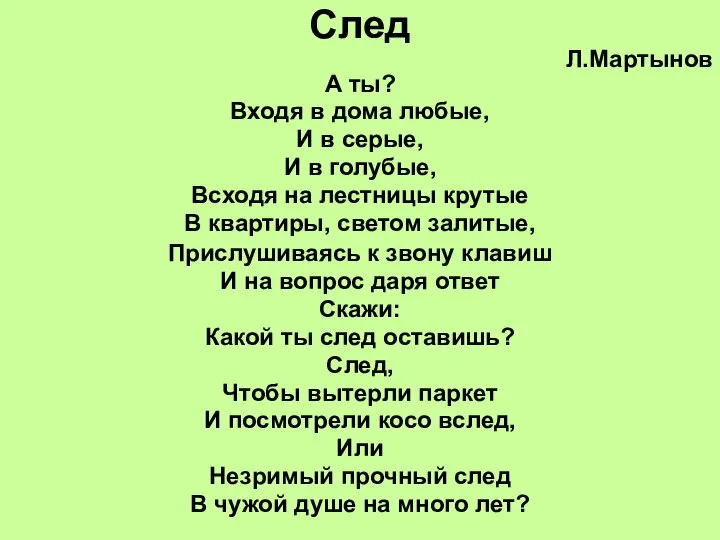 След

Л.Мартынов

А ты?
Входя в дома любые,
И в серые,
И в голубые,
Всходя на лестницы крутые
В квартиры, светом залитые,
Прислушиваясь к звону клавиш
И на вопрос даря ответ
Скажи:
Какой ты след оставишь?
След,
Чтобы вытерли паркет
И посмотрели косо вслед,
Или
Незримый прочный след
В чужой душе на много лет?